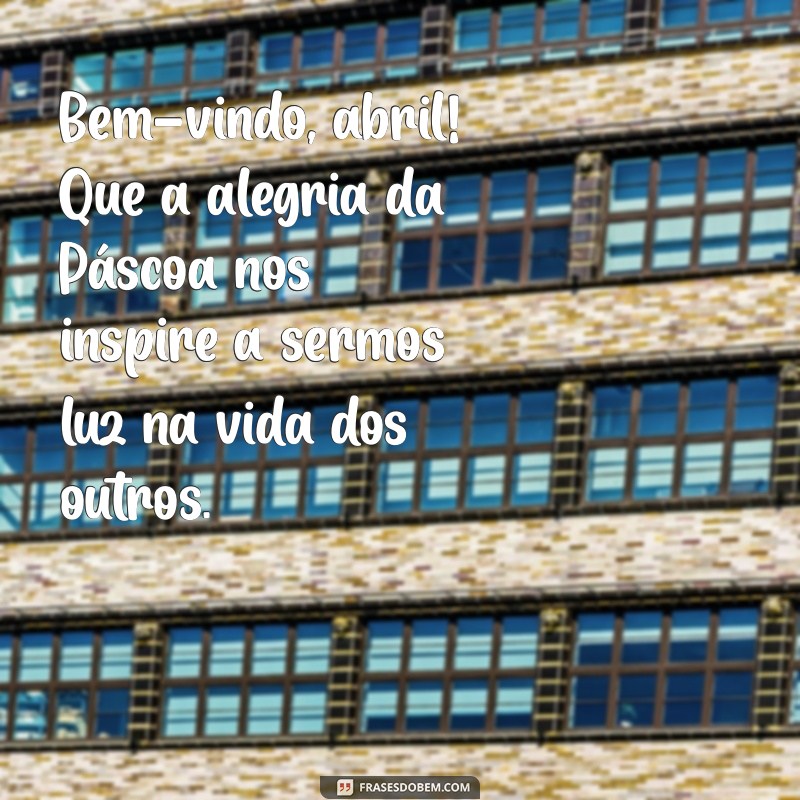 Bem-vindo, abril! Que a alegria da Páscoa nos inspire a sermos luz na vida dos outros.

FRASESDOBEM.COM